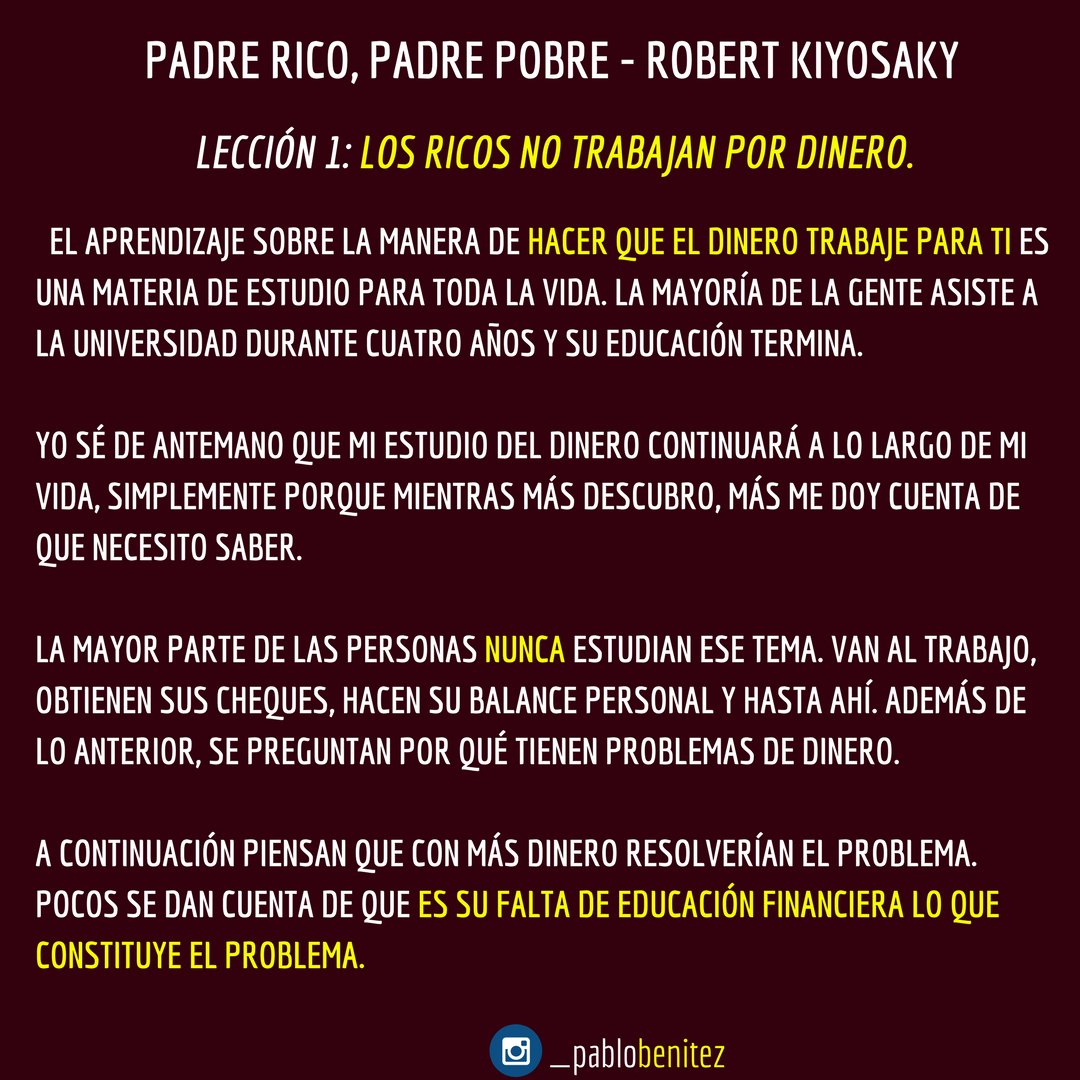 PADRE RICO, PADRE POBRE - ROBERT KIYOSAKY

LECCIÓN 1: LOS RICOS NO TRABAJAN POR DINERO.

EL APRENDIZAJE SOBRE LA MANERA DE HACER QUE EL DINERO TRABAJE PARA TI ES UNA MATERIA DE ESTUDIO PARA TODA LA VIDA. LA MAYORÍA DE LA GENTE ASISTE A LA UNIVERSIDAD DURANTE CUATRO AÑOS Y SU EDUCACIÓN TERMINA.

YO SÉ DE ANTEMANO QUE MI ESTUDIO DEL DINERO CONTINUARÁ A LO LARGO DE MI VIDA, SIMPLEMENTE PORQUE MIENTRAS MÁS DESCUBRO, MÁS ME DOY CUENTA DE QUE NECESITO SABER.

LA MAYOR PARTE DE LAS PERSONAS NUNCA ESTUDIAN ESE TEMA. VAN AL TRABAJO, OBTIENEN SUS CHEQUES, HACEN SU BALANCE PERSONAL Y HASTA AHÍ. ADEMÁS DE LO ANTERIOR, SE PREGUNTAN POR QUÉ TIENEN PROBLEMAS DE DINERO.

A CONTINUACIÓN PIENSAN QUE CON MÁS DINERO RESOLVERÍAN EL PROBLEMA. POCOS SE DAN CUENTA DE QUE ES SU FALTA DE EDUCACIÓN FINANCIERA LO QUE CONSTITUYE EL PROBLEMA.

_pablobenitez